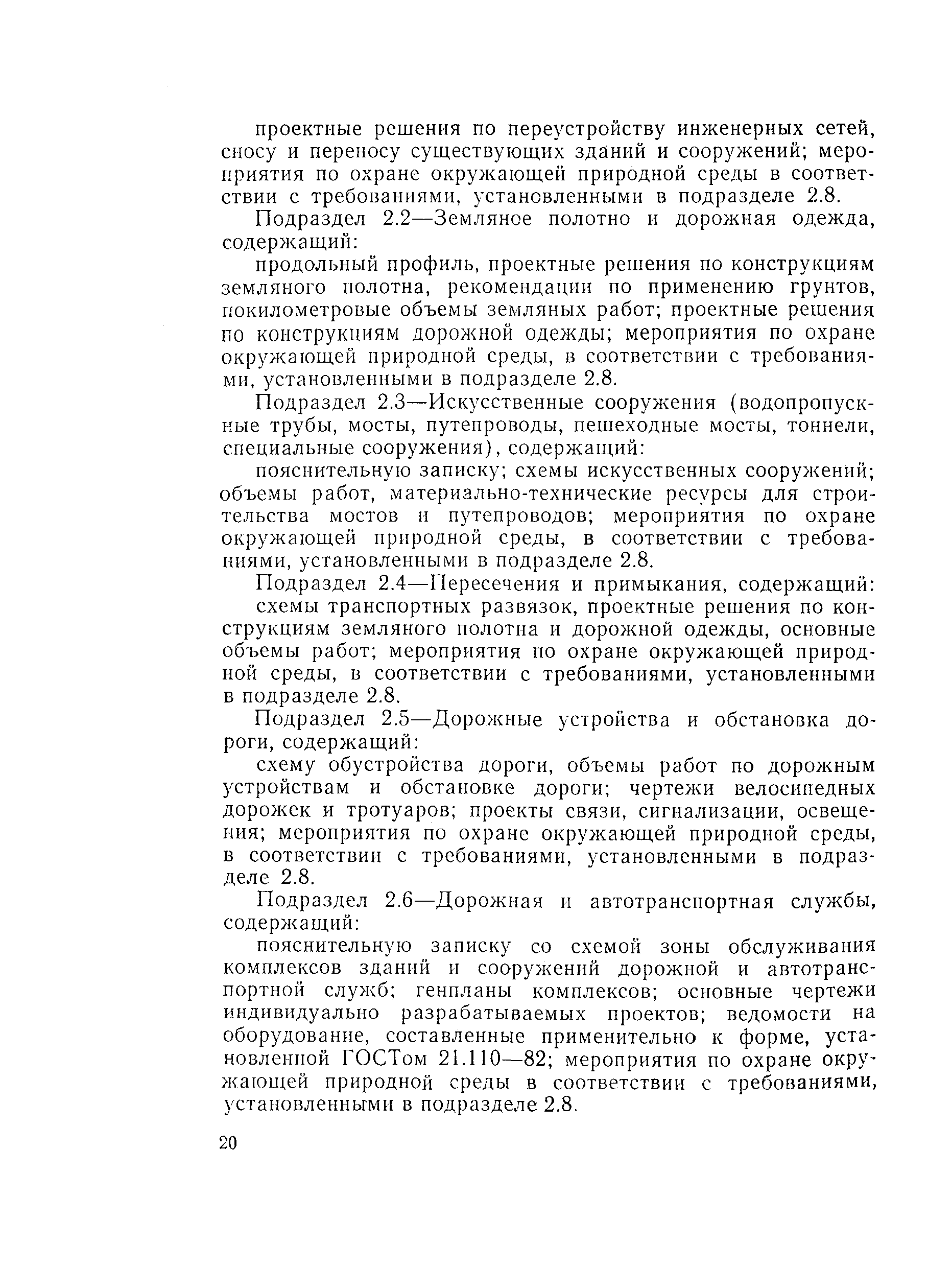 проектные решения по переустройству инженерных сетей, сносу и переносу существующих зданий и сооружений; мероприятия по охране окружающей природной среды в соответствии с требованиями, установленными в подразделе 2.8.

Подраздел 2.2—Земляное полотно и дорожная одежда, содержащий:

продольный профиль, проектные решения по конструкциям земляного полотна, рекомендации по применению грунтов, покилометровые объемы земляных работ; проектные решения по конструкциям дорожной одежды; мероприятия по охране окружающей природной среды, в соответствии с требованиями, установленными в подразделе 2.8.

Подраздел 2.3—Искусственные сооружения (водопропускные трубы, мосты, путепроводы, пешеходные мосты, тоннели, специальные сооружения), содержащий:

пояснительную записку; схемы искусственных сооружений; объемы работ, материально-технические ресурсы для строительства мостов и путепроводов; мероприятия по охране окружающей природной среды, в соответствии с требованиями, установленными в подразделе 2.8.

Подраздел 2.4—Пересечения и примыкания, содержащий:

схемы транспортных развязок, проектные решения по конструкциям земляного полотна и дорожной одежды, основные объемы работ; мероприятия по охране окружающей природной среды, в соответствии с требованиями, установленными в подразделе 2.8.

Подраздел 2.5—Дорожные устройства и обстановка дороги, содержащий:

схему обустройства дороги, объемы работ по дорожным устройствам и обстановке дороги; чертежи велосипедных дорожек и тротуаров; проекты связи, сигнализации, освещения; мероприятия по охране окружающей природной среды, в соответствии с требованиями, установленными в подразделе 2.8.

Подраздел 2.6—Дорожная и автотранспортная службы, содержащий:

пояснительную записку со схемой зоны обслуживания комплексов зданий и сооружений дорожной и автотранспортной служб; генпланы комплексов; основные чертежи индивидуально разрабатываемых проектов; ведомости на оборудование, составленные применительно к форме, установленной ГОСТом 21.110—82; мероприятия по охране окружающей природной среды в соответствии с требованиями, установленными в подразделе 2.8.

20